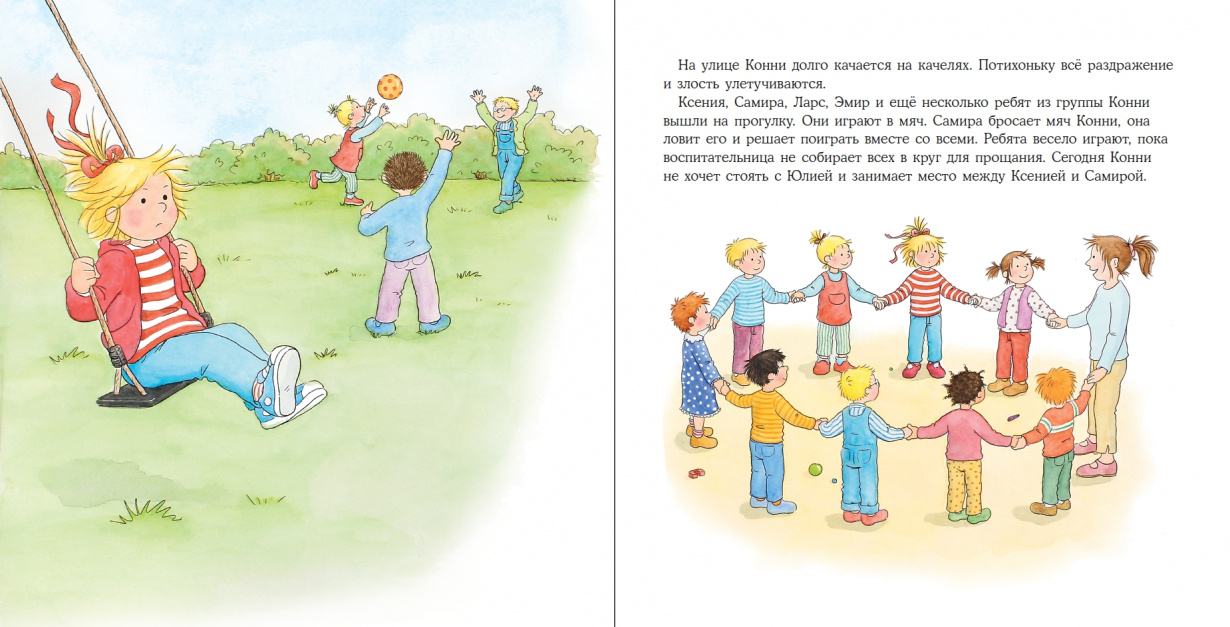 На улице Конни долго качается на качелях. Потихоньку всё раздражение и злость улетучиваются.

Ксения, Самира, Ларс, Эмир и ещё несколько ребят из группы Конни вышли на прогулку. Они играют в мяч. Самира бросает мяч Конни, она ловит его и решает поиграть вместе со всеми. Ребята весело играют, пока воспитательница не собирает всех в круг для прощания. Сегодня Конни не хочет стоять с Юлией и занимает место между Ксенией и Самирой.